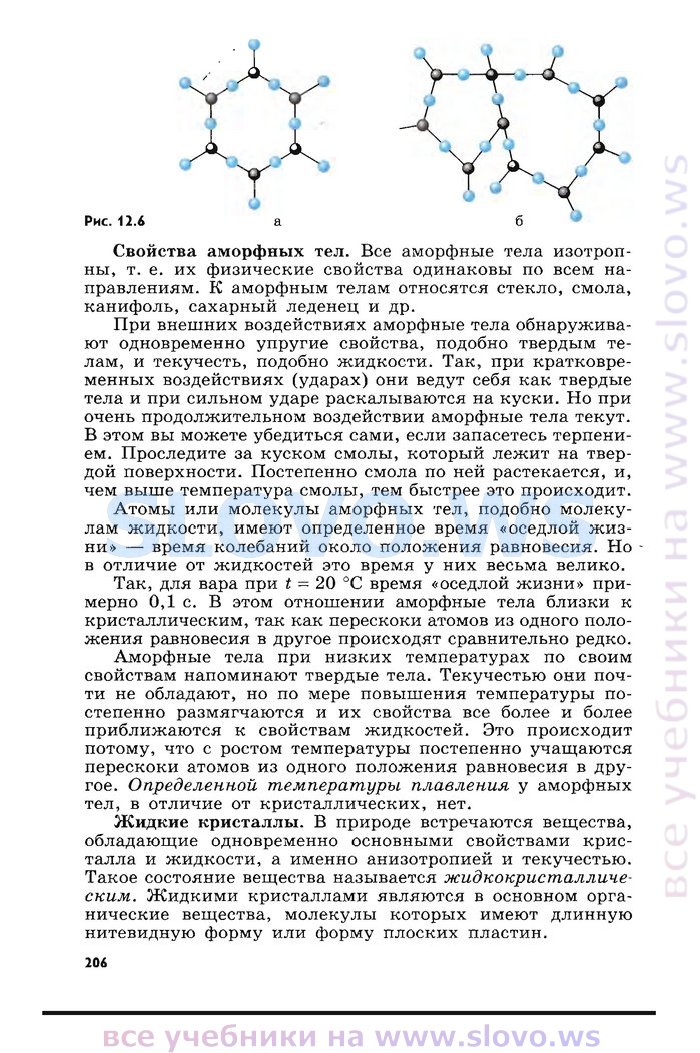 Рис. 12.6 а б

**Свойства аморфных тел.** Все аморфные тела изотропны, т. е. их физические свойства одинаковы по всем направлениям. К аморфным телам относятся стекло, смола, канифоль, сахарный леденец и др.

При внешних воздействиях аморфные тела обнаруживают одновременно упругие свойства, подобно твердым телам, и текучесть, подобно жидкости. Так, при кратковременных воздействиях (ударах) они ведут себя как твердые тела и при сильном ударе раскалываются на куски. Но при очень продолжительном воздействии аморфные тела текут. В этом вы можете убедиться сами, если запасетесь терпением. Проследите за куском смолы, который лежит на твердой поверхности. Постепенно смола по ней растекается, и, чем выше температура смолы, тем быстрее это происходит.

Атомы или молекулы аморфных тел, подобно молекулам жидкости, имеют определенное время «оседлой жизни» — время колебаний около положения равновесия. Но в отличие от жидкостей это время у них весьма велико.

Так, для вара при $t = 20$ °С время «оседлой жизни» примерно 0,1 с. В этом отношении аморфные тела близки к кристаллическим, так как перескоки атомов из одного положения равновесия в другое происходят сравнительно редко.

Аморфные тела при низких температурах по своим свойствам напоминают твердые тела. Текучестью они почти не обладают, но по мере повышения температуры постепенно размягчаются и их свойства все более и более приближаются к свойствам жидкостей. Это происходит потому, что с ростом температуры постепенно учащаются перескоки атомов из одного положения равновесия в другое. *Определенной температуры плавления* у аморфных тел, в отличие от кристаллических, нет.

**Жидкие кристаллы.** В природе встречаются вещества, обладающие одновременно основными свойствами кристалла и жидкости, а именно анизотропией и текучестью. Такое состояние вещества называется *жидкокристаллическим*. Жидкими кристаллами являются в основном органические вещества, молекулы которых имеют длинную нитевидную форму или форму плоских пластин.

206

все учебники на www.slovo.ws

все учебники на www.slovo.ws